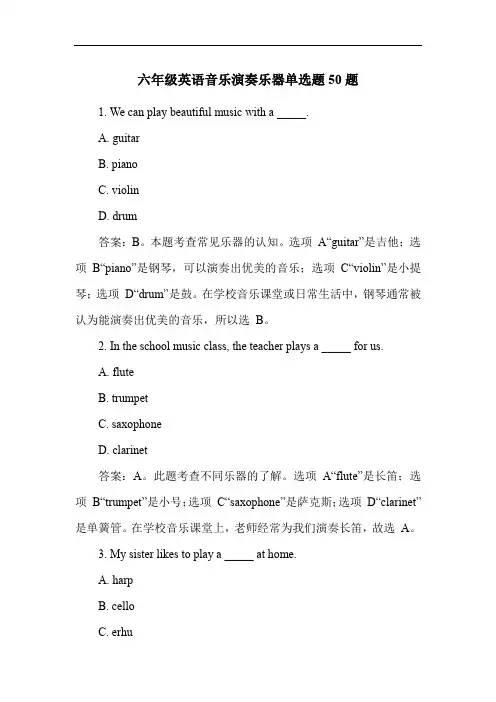 六年级英语音乐演奏乐器单选题 50 题

1. We can play beautiful music with a _____.

A. guitar

B. piano

C. violin

D. drum

答案：B。本题考查常见乐器的认知。选项 A“guitar”是吉他；选项 B“piano”是钢琴，可以演奏出优美的音乐；选项 C“violin”是小提琴；选项 D“drum”是鼓。在学校音乐课堂或日常生活中，钢琴通常被认为能演奏出优美的音乐，所以选 B。

2. In the school music class, the teacher plays a _____ for us.

A. flute

B. trumpet

C. saxophone

D. clarinet

答案：A。此题考查不同乐器的了解。选项 A“flute”是长笛；选项 B“trumpet”是小号；选项 C“saxophone”是萨克斯；选项 D“clarinet”是单簧管。在学校音乐课堂上，老师经常为我们演奏长笛，故选 A。

3. My sister likes to play a _____ at home.

A. harp

B. cello

C. erhu